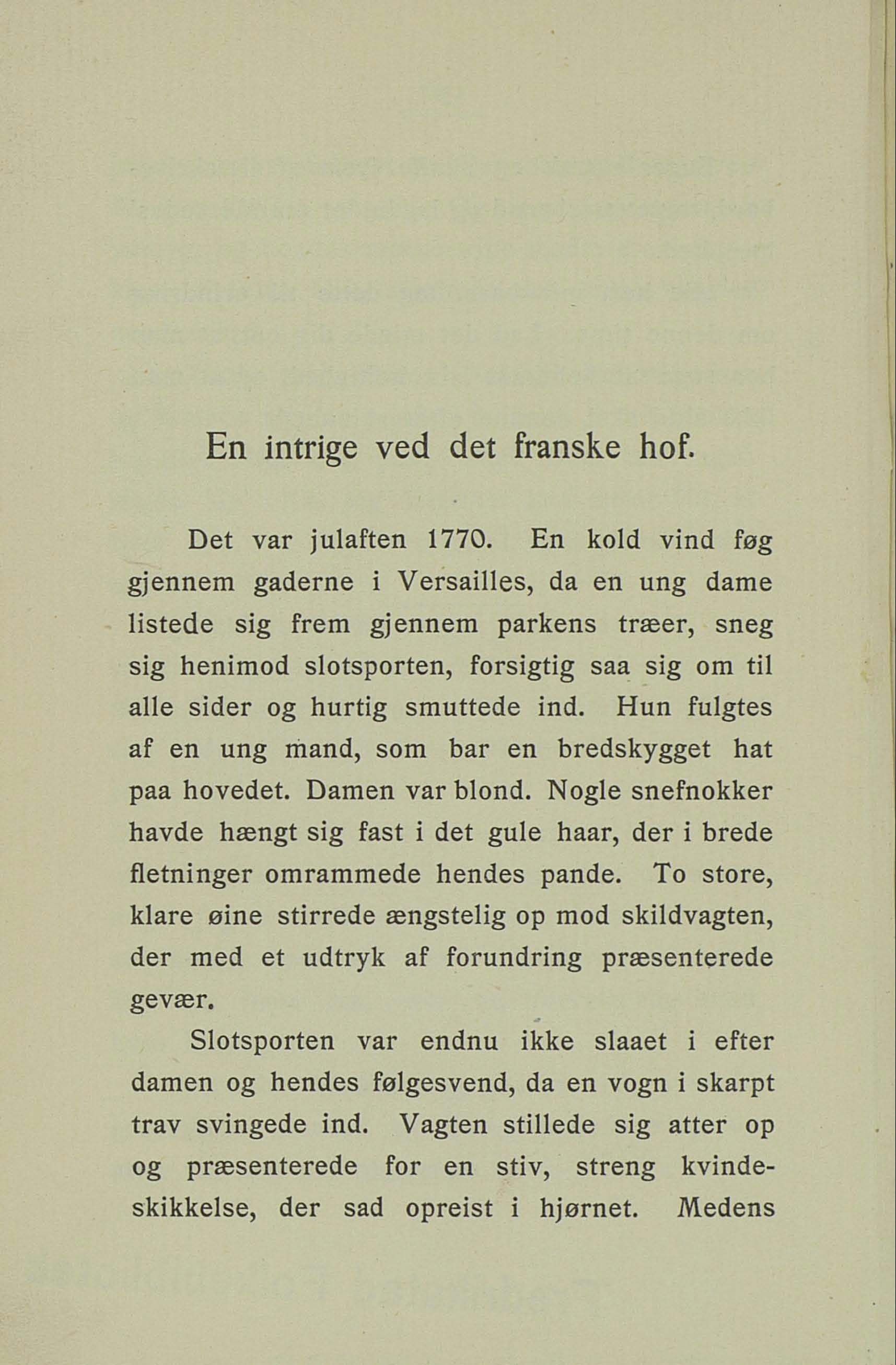 En intrige ved det franske hof.

Det var julaften 1770. En kold vind føg gjennem gaderne i Versailles, da en ung dame listede sig frem gjennem parkens træer, sneg sig henimod slotsporten, forsigtig saa sig om til alle sider og hurtig smuttede ind. Hun fulgtes af en ung mand, som bar en bredskygget hat paa hovedet. Damen var blond. Nogle snefnokker havde hængt sig fast i det gule haar, der i brede fletninger omrammede hendes pande. To store, klare øine stirrede ængstelig op mod skildvagten, der med et udtryk af forundring præsenterede gevær.

Slotsporten var endnu ikke slaaet i efter damen og hendes følgesvend, da en vogn i skarpt trav svingede ind. Vagten stillede sig atter op og præsenterede for en stiv, streng kvindeskikkelse, der sad opreist i hjørnet. Medens